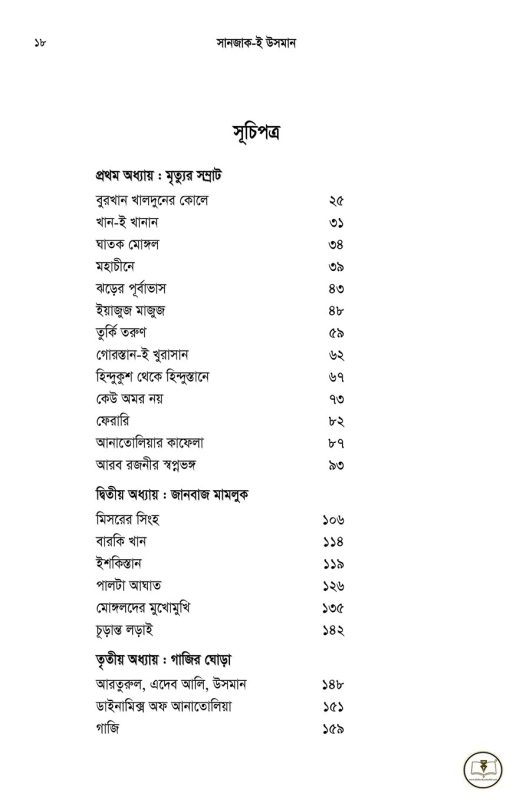 ১৮ সানজাক-ই উসমান

সূচিপত্র

প্রথম অধ্যায় : মৃত্যুর সম্রাট

| | |
|---|---|
| বুরখান খালদুনের কোলে | ২৫ |
| খান-ই খানান | ৩১ |
| ঘাতক মোঙ্গল | ৩৪ |
| মহাচীনে | ৩৯ |
| ঝড়ের পূর্বাভাস | ৪৩ |
| ইয়াজুজ মাজুজ | ৪৮ |
| তুর্কি তরুণ | ৫৯ |
| গোরস্তান-ই খুরাসান | ৬২ |
| হিন্দুকুশ থেকে হিন্দুস্তানে | ৬৭ |
| কেউ অমর নয় | ৭৩ |
| ফেরারি | ৮২ |
| আনাতোলিয়ার কাফেলা | ৮৭ |
| আরব রজনীর স্বপ্নভঙ্গ | ৯৩ |

দ্বিতীয় অধ্যায় : জানবাজ মামলুক

| | |
|---|---|
| মিসরের সিংহ | ১০৬ |
| বারকি খান | ১১৪ |
| ইশকিস্তান | ১১৯ |
| পালটা আঘাত | ১২৬ |
| মোঙ্গলদের মুখোমুখি | ১৩৫ |
| চূড়ান্ত লড়াই | ১৪২ |

তৃতীয় অধ্যায় : গাজির ঘোড়া

| | |
|---|---|
| আরতুরুল, এদেব আলি, উসমান | ১৪৮ |
| ডাইনামিক্স অফ আনাতোলিয়া | ১৫১ |
| গাজি | ১৫৯ |